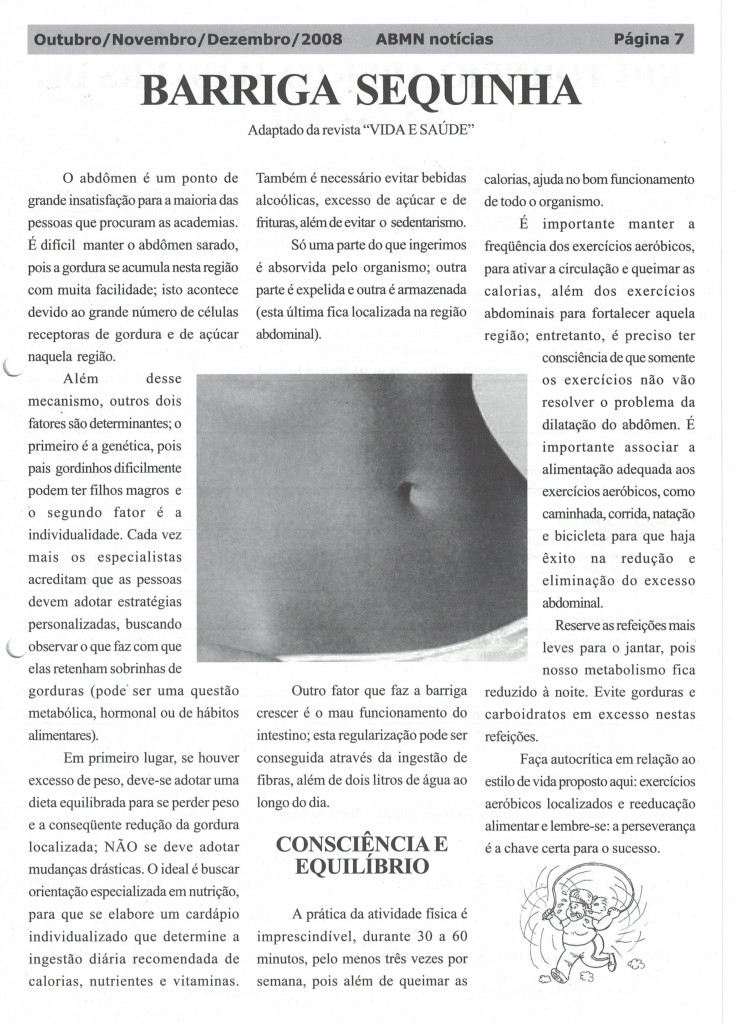 Outubro/Novembro/Dezembro/2008 ABMN notícias Página 7

BARRIGA SEQUINHA

Adaptado da revista "VIDA E SAÚDE"

O abdômen é um ponto de grande insatisfação para a maioria das pessoas que procuram as academias. É difícil manter o abdômen sarado, pois a gordura se acumula nesta região com muita facilidade; isto acontece devido ao grande número de células receptoras de gordura e de açúcar naquela região.

Além desse mecanismo, outros dois fatores são determinantes; o primeiro é a genética, pois pais gordinhos dificilmente podem ter filhos magros e o segundo fator é a individualidade. Cada vez mais os especialistas acreditam que as pessoas devem adotar estratégias personalizadas, buscando observar o que faz com que elas retenham sobrinhas de gorduras (pode ser uma questão metabólica, hormonal ou de hábitos alimentares).

Em primeiro lugar, se houver excesso de peso, deve-se adotar uma dieta equilibrada para se perder peso e a conseqüente redução da gordura localizada; NÃO se deve adotar mudanças drásticas. O ideal é buscar orientação especializada em nutrição, para que se elabore um cardápio individualizado que determine a ingestão diária recomendada de calorias, nutrientes e vitaminas. Também é necessário evitar bebidas alcoólicas, excesso de açúcar e de frituras, além de evitar o sedentarismo.

Só uma parte do que ingerimos é absorvida pelo organismo; outra parte é expelida e outra é armazenada (esta última fica localizada na região abdominal).

Outro fator que faz a barriga crescer é o mau funcionamento do intestino; esta regularização pode ser conseguida através da ingestão de fibras, além de dois litros de água ao longo do dia.

CONSCIÊNCIA E EQUILÍBRIO

A prática da atividade física é imprescindível, durante 30 a 60 minutos, pelo menos três vezes por semana, pois além de queimar as calorias, ajuda no bom funcionamento de todo o organismo.

É importante manter a freqüência dos exercícios aeróbicos, para ativar a circulação e queimar as calorias, além dos exercícios abdominais para fortalecer aquela região; entretanto, é preciso ter consciência de que somente os exercícios não vão resolver o problema da dilatação do abdômen. É importante associar a alimentação adequada aos exercícios aeróbicos, como caminhada, corrida, natação e bicicleta para que haja êxito na redução e eliminação do excesso abdominal.

Reserve as refeições mais leves para o jantar, pois nosso metabolismo fica reduzido à noite. Evite gorduras e carboidratos em excesso nestas refeições.

Faça autocrítica em relação ao estilo de vida proposto aqui: exercícios aeróbicos localizados e reeducação alimentar e lembre-se: a perseverança é a chave certa para o sucesso.